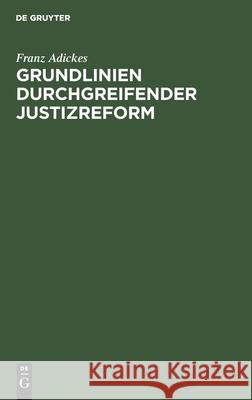 DE GRUYTER

Franz Adickes

GRUNDLINIEN DURCHGREIFENDER JUSTIZREFORM

DE G

Kraina Książek